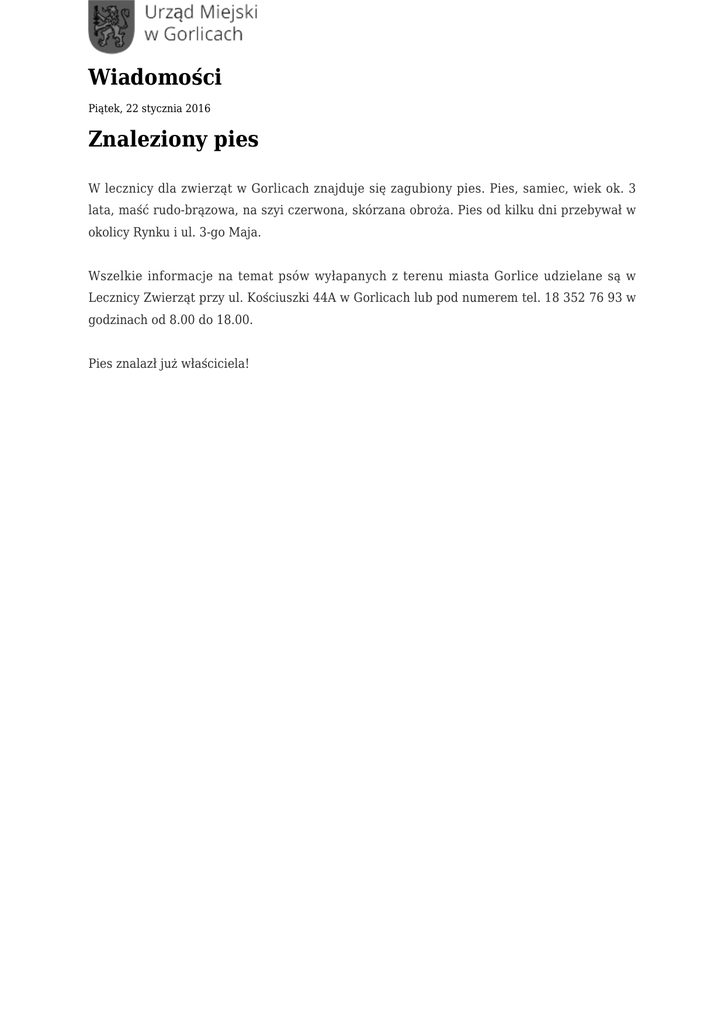 Urząd Miejski
w Gorlicach

Wiadomości

Piątek, 22 stycznia 2016

Znaleziony pies

W lecznicy dla zwierząt w Gorlicach znajduje się zagubiony pies. Pies, samiec, wiek ok. 3 lata, maść rudo-brązowa, na szyi czerwona, skórzana obroża. Pies od kilku dni przebywał w okolicy Rynku i ul. 3-go Maja.

Wszelkie informacje na temat psów wyłapanych z terenu miasta Gorlice udzielane są w Lecznicy Zwierząt przy ul. Kościuszki 44A w Gorlicach lub pod numerem tel. 18 352 76 93 w godzinach od 8.00 do 18.00.

Pies znalazł już właściciela!